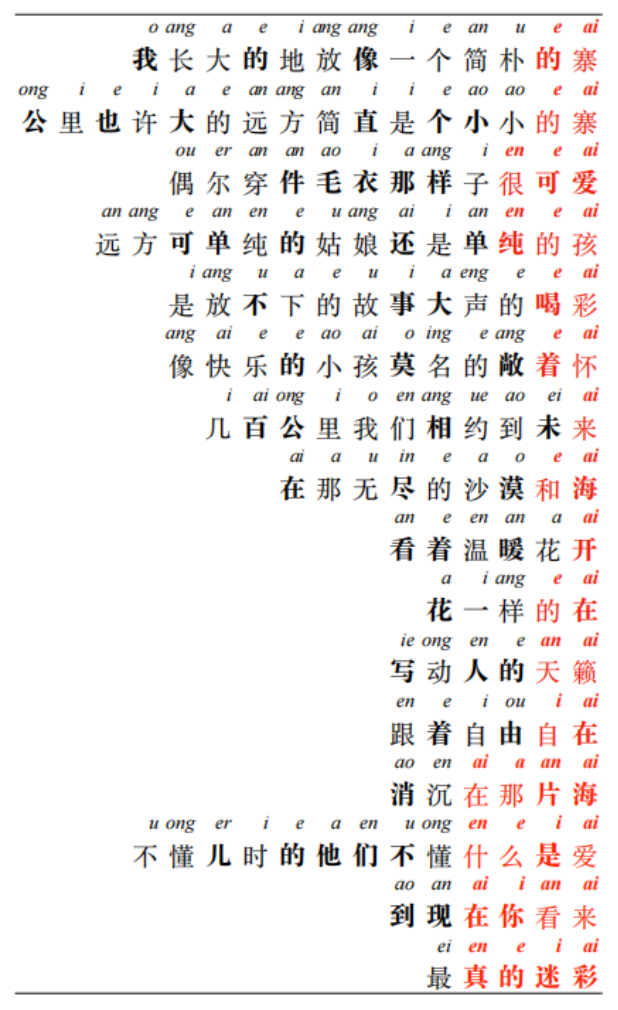 o ang a e i ang ang i e an u e ai
我长大的地放像一个简朴的寨

ong i e i a e an ang an i i e ao ao e ai
公里也许大的远方简直是个小小的寨

ou er an an ao i a ang i en e ai
偶尔穿件毛衣那样子很可爱

an ang e an en e u ang ai i an en e ai
远方可单纯的姑娘还是单纯的孩

i ang u a e u i a eng e e ai
是放不下的故事大声的喝彩

ang ai e e ao ai o ing e ang e ai
像快乐的小孩莫名的敞着怀

i ai ong i o en ang ue ao ei ai
几百公里我们相约到未来

ai a u in e a o e ai
在那无尽的沙漠和海

an e en an a ai
看着温暖花开

a i ang e ai
花一样的在

ie ong en e an ai
写动人的天籁

en e i ou i ai
跟着自由自在

ao en ai a an ai
消沉在那片海

u ong er i e a en u ong en e i ai
不懂儿时的他们不懂什么是爱

ao an ai i an ai
到现在你看来

ei en e i ai
最真的迷彩